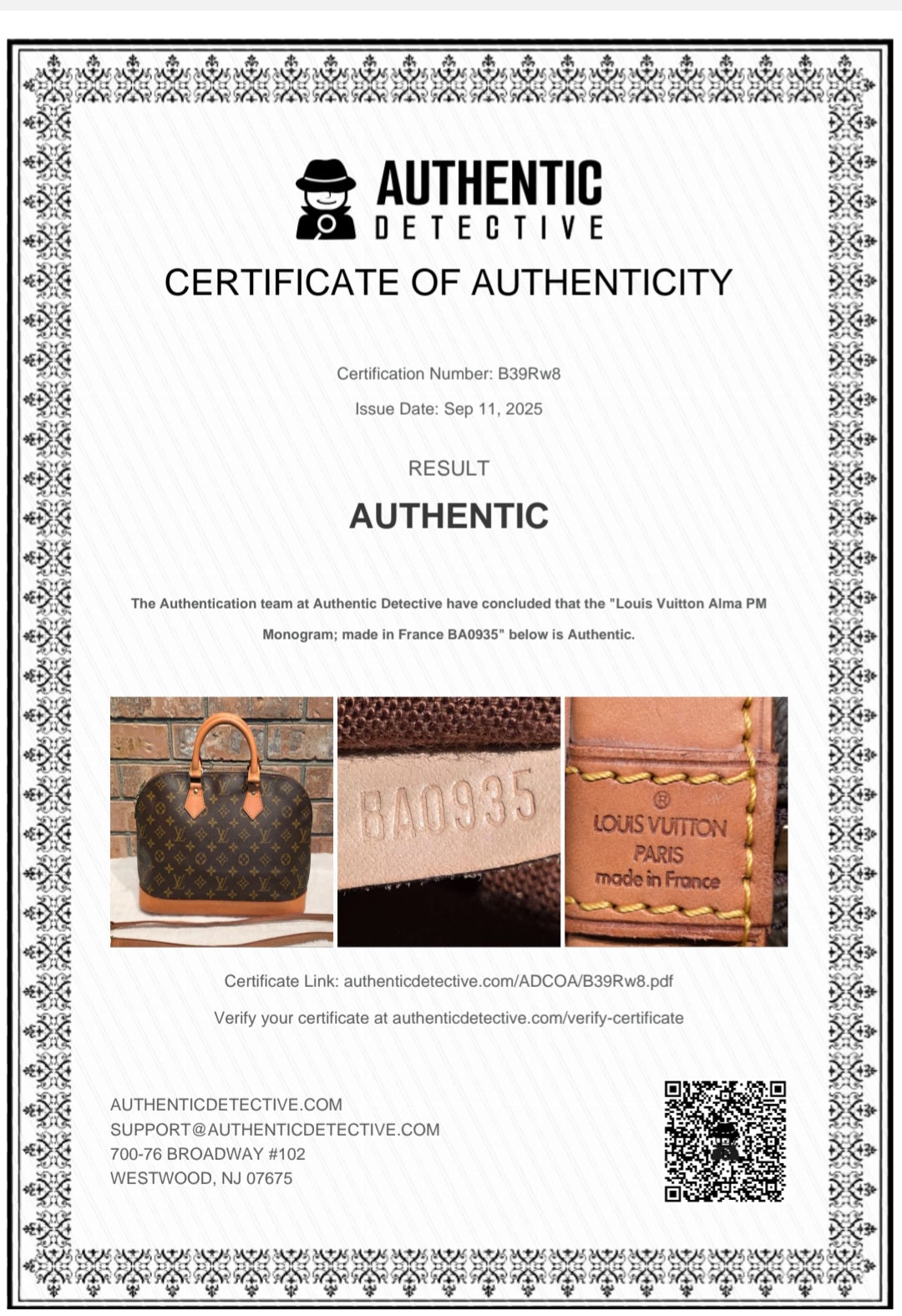 AUTHENTIC
DETECTIVE

CERTIFICATE OF AUTHENTICITY

Certification Number: B39Rw8

Issue Date: Sep 11, 2025

RESULT

AUTHENTIC

The Authentication team at Authentic Detective have concluded that the "Louis Vuitton Alma PM Monogram; made in France BA0935" below is Authentic.

BA0935

®
LOUIS VUITTON
PARIS
made in France

Certificate Link: authenticdetective.com/ADCOA/B39Rw8.pdf

Verify your certificate at authenticdetective.com/verify-certificate

AUTHENTICDETECTIVE.COM
SUPPORT@AUTHENTICDETECTIVE.COM
700-76 BROADWAY #102
WESTWOOD, NJ 07675